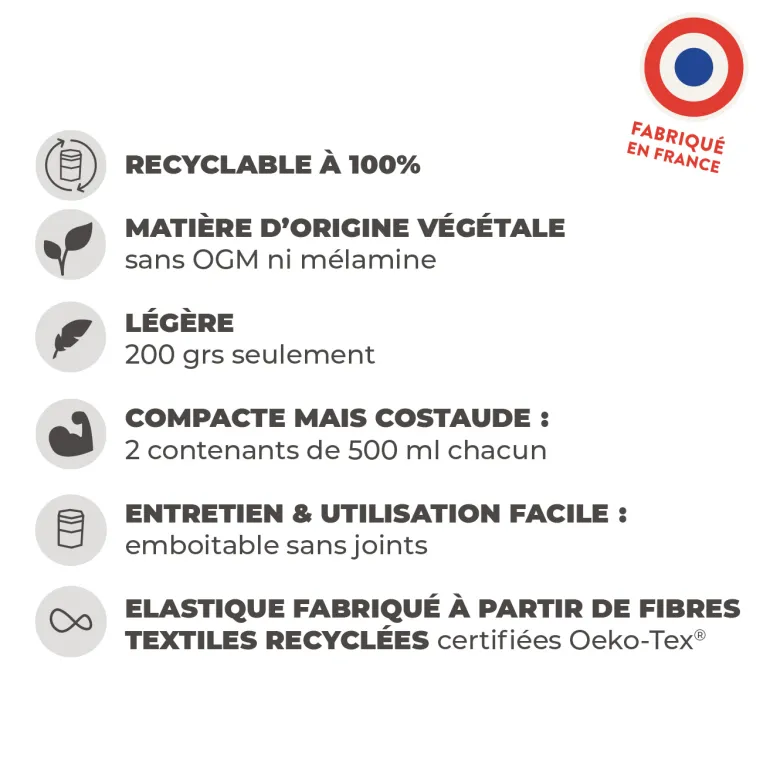 FABRIQUÉ
EN FRANCE

RECYCLABLE À 100%

MATIÈRE D'ORIGINE VÉGÉTALE
sans OGM ni mélamine

LÉGÈRE
200 grs seulement

COMPACTE MAIS COSTAUDE :
2 contenants de 500 ml chacun

ENTRETIEN & UTILISATION FACILE :
emboitable sans joints

ELASTIQUE FABRIQUÉ À PARTIR DE FIBRES TEXTILES RECYCLÉES certifiées Oeko-Tex®